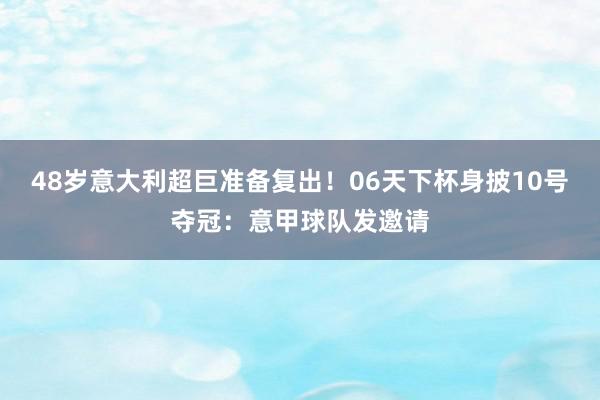 48岁意大利超巨准备复出！06天下杯身披10号夺冠：意甲球队发邀请